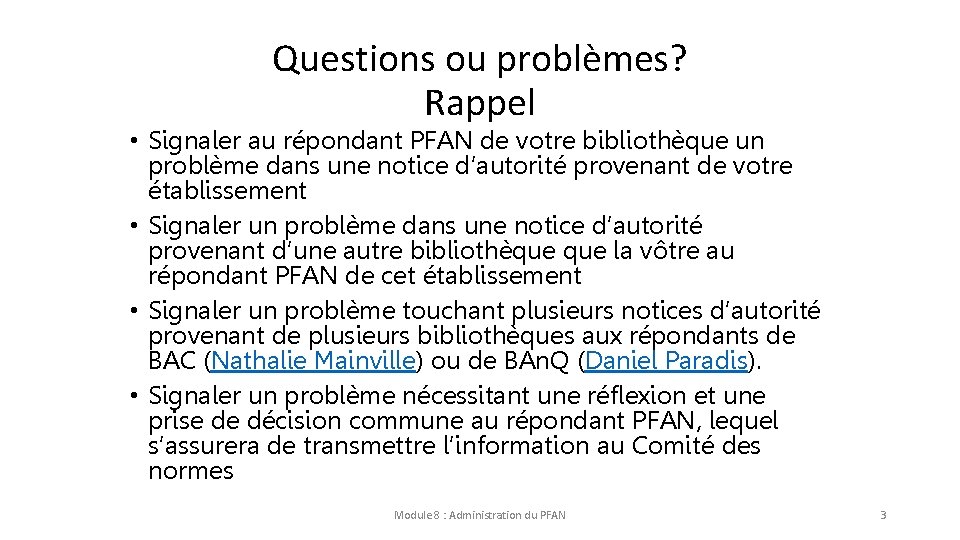 Questions ou problèmes?
Rappel

• Signaler au répondant PFAN de votre bibliothèque un problème dans une notice d'autorité provenant de votre établissement
• Signaler un problème dans une notice d'autorité provenant d'une autre bibliothèque que la vôtre au répondant PFAN de cet établissement
• Signaler un problème touchant plusieurs notices d'autorité provenant de plusieurs bibliothèques aux répondants de BAC (Nathalie Mainville) ou de BAnQ (Daniel Paradis).
• Signaler un problème nécessitant une réflexion et une prise de décision commune au répondant PFAN, lequel s'assurera de transmettre l'information au Comité des normes

Module 8 : Administration du PFAN

3